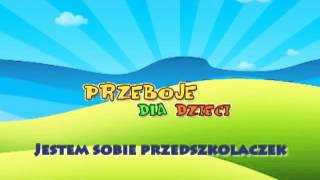 PRZEBOJE
DLA DZIECI

JESTEM SOBIE PRZEDSZKOLACZEK